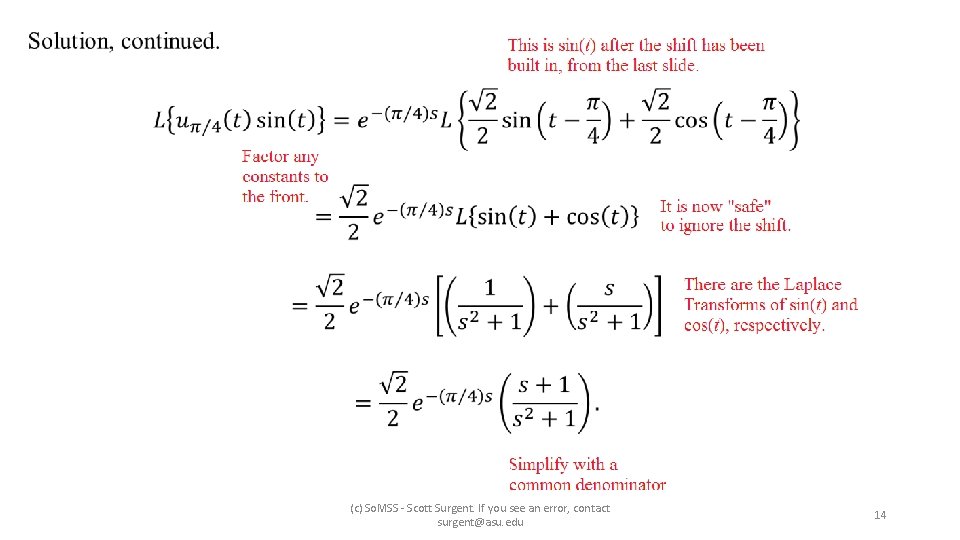 Solution, continued.

This is sin($t$) after the shift has been built in, from the last slide.

$L\{u_{\pi/4}(t)\sin(t)\} = e^{-(\pi/4)s}L\left\{\frac{\sqrt{2}}{2}\sin\left(t-\frac{\pi}{4}\right)+\frac{\sqrt{2}}{2}\cos\left(t-\frac{\pi}{4}\right)\right\}$

Factor any constants to the front.

$=\frac{\sqrt{2}}{2}e^{-(\pi/4)s}L\{\sin(t)+\cos(t)\}$

It is now "safe" to ignore the shift.

$=\frac{\sqrt{2}}{2}e^{-(\pi/4)s}\left[\left(\frac{1}{s^2+1}\right)+\left(\frac{s}{s^2+1}\right)\right]$

There are the Laplace Transforms of sin($t$) and cos($t$), respectively.

$=\frac{\sqrt{2}}{2}e^{-(\pi/4)s}\left(\frac{s+1}{s^2+1}\right).$

Simplify with a common denominator

(c) SoMSS - Scott Surgent. If you see an error, contact surgent@asu.edu

14